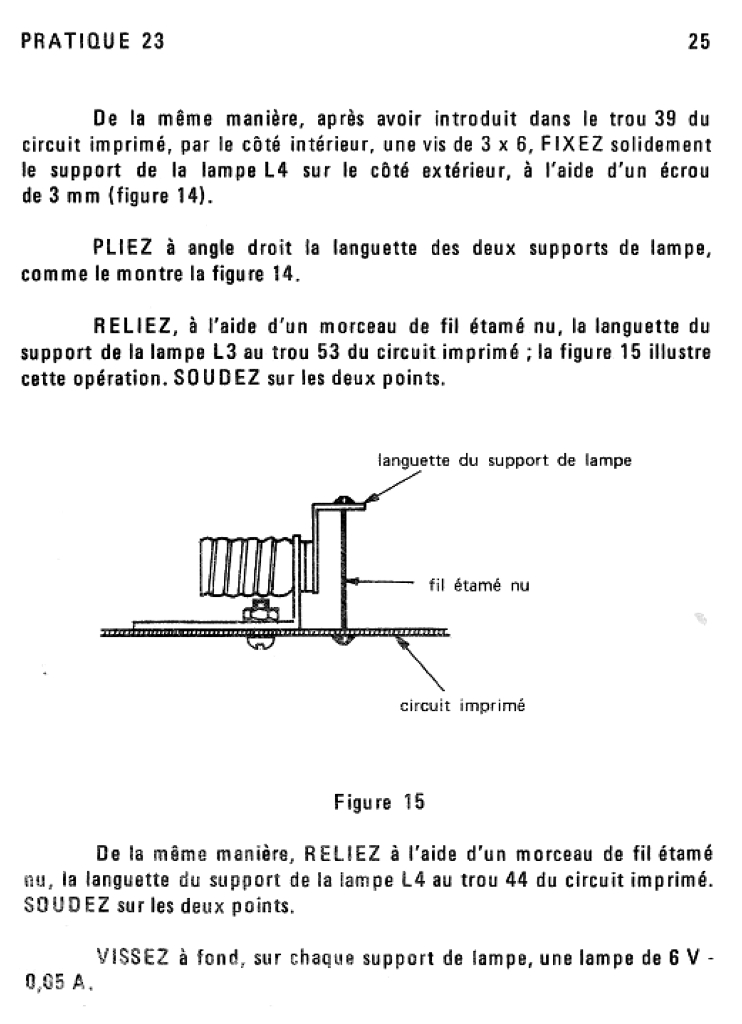 PRATIQUE 23 25

De la même manière, après avoir introduit dans le trou 39 du circuit imprimé, par le côté intérieur, une vis de 3 x 6, FIXEZ solidement le support de la lampe L4 sur le côté extérieur, à l'aide d'un écrou de 3 mm (figure 14).

PLIEZ à angle droit la languette des deux supports de lampe, comme le montre la figure 14.

RELIEZ, à l'aide d'un morceau de fil étamé nu, la languette du support de la lampe L3 au trou 53 du circuit imprimé ; la figure 15 illustre cette opération. SOUDEZ sur les deux points.

languette du support de lampe

fil étamé nu

circuit imprimé

Figure 15

De la même manière, RELIEZ à l'aide d'un morceau de fil étamé nu, la languette du support de la lampe L4 au trou 44 du circuit imprimé. SOUDEZ sur les deux points.

VISSEZ à fond, sur chaque support de lampe, une lampe de 6 V - 0,05 A.